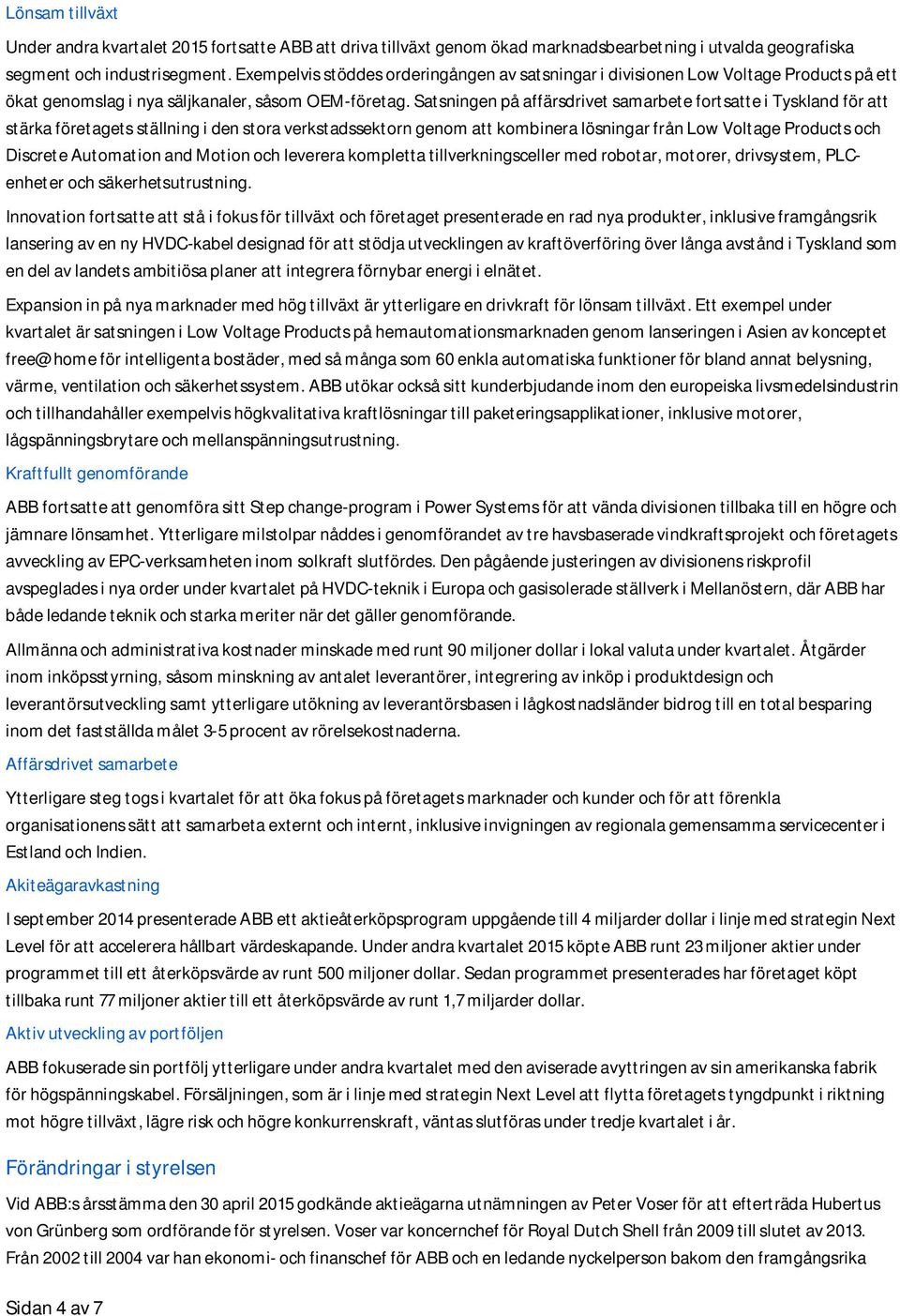 Lönsam tillväxt

Under andra kvartalet 2015 fortsatte ABB att driva tillväxt genom ökad marknadsbearbetning i utvalda geografiska segment och industrisegment. Exempelvis stöddes orderingången av satsningar i divisionen Low Voltage Products på ett ökat genomslag i nya säljkanaler, såsom OEM-företag. Satsningen på affärsdrivet samarbete fortsatte i Tyskland för att stärka företagets ställning i den stora verkstadssektorn genom att kombinera lösningar från Low Voltage Products och Discrete Automation and Motion och leverera kompletta tillverkningsceller med robotar, motorer, drivsystem, PLC-enheter och säkerhetsutrustning.

Innovation fortsatte att stå i fokus för tillväxt och företaget presenterade en rad nya produkter, inklusive framgångsrik lansering av en ny HVDC-kabel designad för att stödja utvecklingen av kraftöverföring över långa avstånd i Tyskland som en del av landets ambitiösa planer att integrera förnybar energi i elnätet.

Expansion in på nya marknader med hög tillväxt är ytterligare en drivkraft för lönsam tillväxt. Ett exempel under kvartalet är satsningen i Low Voltage Products på hemautomationsmarknaden genom lanseringen i Asien av konceptet free@home för intelligenta bostäder, med så många som 60 enkla automatiska funktioner för bland annat belysning, värme, ventilation och säkerhetssystem. ABB utökar också sitt kunderbjudande inom den europeiska livsmedelsindustrin och tillhandahåller exempelvis högkvalitativa kraftlösningar till paketeringsapplikationer, inklusive motorer, lågspänningsbrytare och mellanspänningsutrustning.

Kraftfullt genomförande

ABB fortsatte att genomföra sitt Step change-program i Power Systems för att vända divisionen tillbaka till en högre och jämnare lönsamhet. Ytterligare milstolpar nåddes i genomförandet av tre havsbaserade vindkraftsprojekt och företagets avveckling av EPC-verksamheten inom solkraft slutfördes. Den pågående justeringen av divisionens riskprofil avspeglades i nya order under kvartalet på HVDC-teknik i Europa och gasisolerade ställverk i Mellanöstern, där ABB har både ledande teknik och starka meriter när det gäller genomförande.

Allmänna och administrativa kostnader minskade med runt 90 miljoner dollar i lokal valuta under kvartalet. Åtgärder inom inköpsstyrning, såsom minskning av antalet leverantörer, integrering av inköp i produktdesign och leverantörsutveckling samt ytterligare utökning av leverantörsbasen i lågkostnadsländer bidrog till en total besparing inom det fastställda målet 3-5 procent av rörelsekostnaderna.

Affärsdrivet samarbete

Ytterligare steg togs i kvartalet för att öka fokus på företagets marknader och kunder och för att förenkla organisationens sätt att samarbeta externt och internt, inklusive invigningen av regionala gemensamma servicecenter i Estland och Indien.

Akiteägaravkastning

I september 2014 presenterade ABB ett aktieåterköpsprogram uppgående till 4 miljarder dollar i linje med strategin Next Level för att accelerera hållbart värdeskapande. Under andra kvartalet 2015 köpte ABB runt 23 miljoner aktier under programmet till ett återköpsvärde av runt 500 miljoner dollar. Sedan programmet presenterades har företaget köpt tillbaka runt 77 miljoner aktier till ett återköpsvärde av runt 1,7 miljarder dollar.

Aktiv utveckling av portföljen

ABB fokuserade sin portfölj ytterligare under andra kvartalet med den aviserade avyttringen av sin amerikanska fabrik för högspänningskabel. Försäljningen, som är i linje med strategin Next Level att flytta företagets tyngdpunkt i riktning mot högre tillväxt, lägre risk och högre konkurrenskraft, väntas slutföras under tredje kvartalet i år.

Förändringar i styrelsen

Vid ABB:s årsstämma den 30 april 2015 godkände aktieägarna utnämningen av Peter Voser för att efterträda Hubertus von Grünberg som ordförande för styrelsen. Voser var koncernchef för Royal Dutch Shell från 2009 till slutet av 2013. Från 2002 till 2004 var han ekonomi- och finanschef för ABB och en ledande nyckelperson bakom den framgångsrika

Sidan 4 av 7